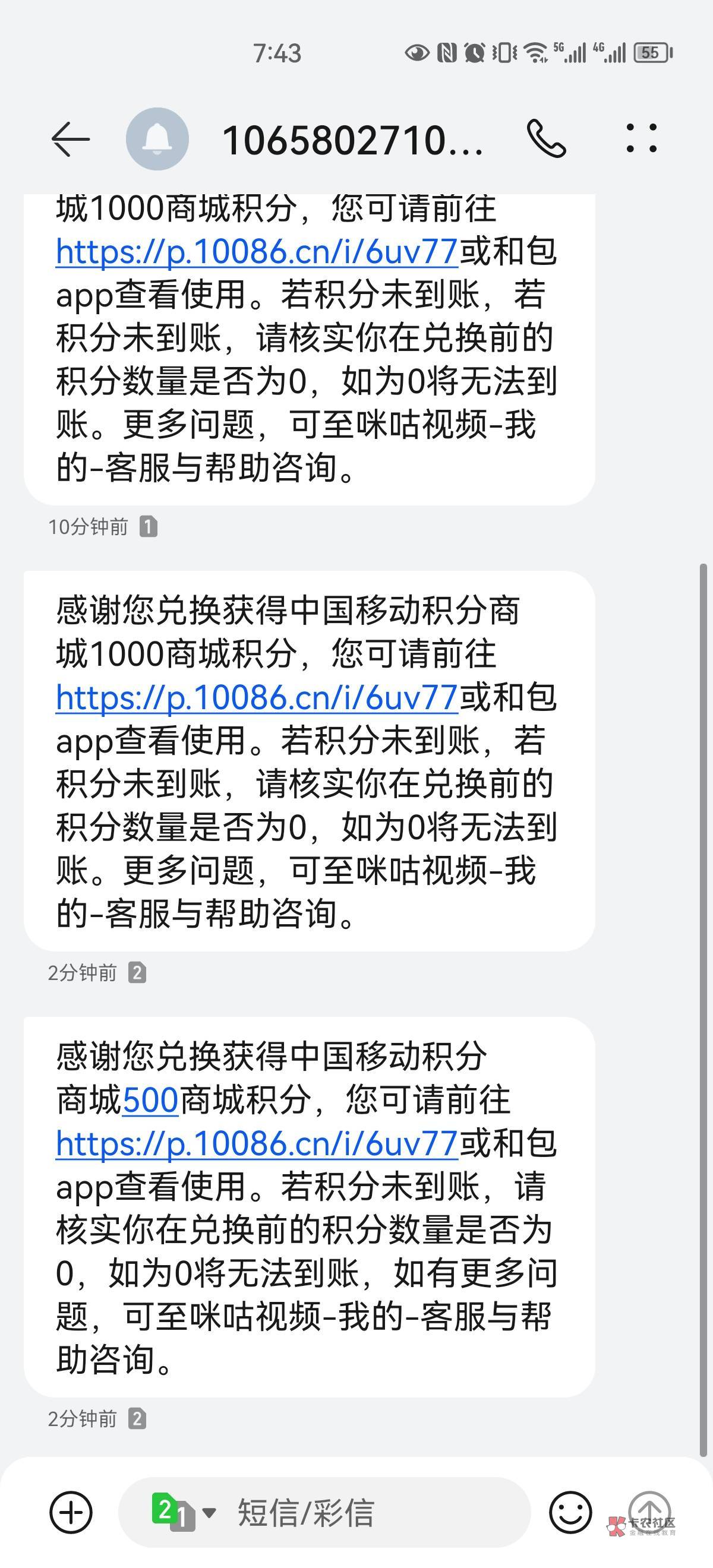 7:43 5G 4G 55

1065802710...

城1000商城积分，您可请前往https://p.10086.cn/i/6uv77或和包app查看使用。若积分未到账，若积分未到账，请核实你在兑换前的积分数量是否为0，如为0将无法到账。更多问题，可至咪咕视频-我的-客服与帮助咨询。

10分钟前 1

感谢您兑换获得中国移动积分商城1000商城积分，您可请前往https://p.10086.cn/i/6uv77或和包app查看使用。若积分未到账，若积分未到账，请核实你在兑换前的积分数量是否为0，如为0将无法到账。更多问题，可至咪咕视频-我的-客服与帮助咨询。

2分钟前 2

感谢您兑换获得中国移动积分商城500商城积分，您可请前往https://p.10086.cn/i/6uv77或和包app查看使用。若积分未到账，请核实你在兑换前的积分数量是否为0，如为0将无法到账，如有更多问题，可至咪咕视频-我的-客服与帮助咨询。

2分钟前 2

2 1 短信/彩信

卡农社区